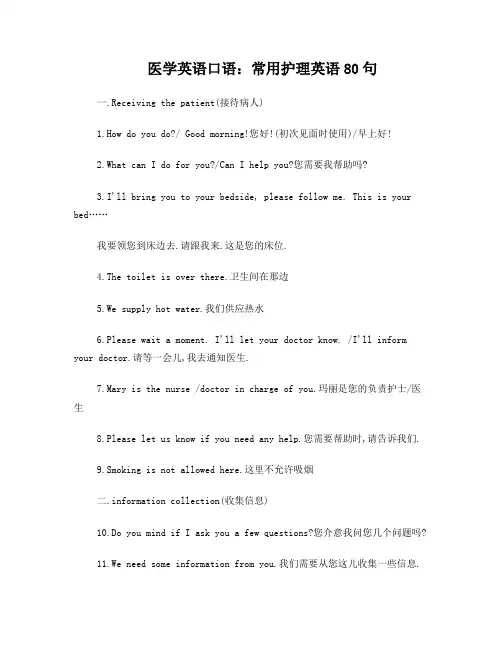 医学英语口语：常用护理英语 80 句

一.Receiving the patient(接待病人)

1.How do you do?/ Good morning!您好!(初次见面时使用)/早上好!

2.What can I do for you?/Can I help you?您需要我帮助吗?

3.I'll bring you to your bedside, please follow me. This is your bed……

我要领您到床边去.请跟我来.这是您的床位.

4.The toilet is over there.卫生间在那边

5.We supply hot water.我们供应热水

6.Please wait a moment. I'll let your doctor know. /I'll inform your doctor.请等一会儿,我去通知医生.

7.Mary is the nurse /doctor in charge of you.玛丽是您的负责护士/医生

8.Please let us know if you need any help.您需要帮助时,请告诉我们.

9.Smoking is not allowed here.这里不允许吸烟

二.information collection(收集信息)

10.Do you mind if I ask you a few questions?您介意我问您几个问题吗?

11.We need some information from you.我们需要从您这儿收集一些信息.